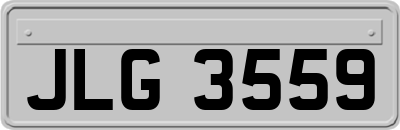 JLG 3559